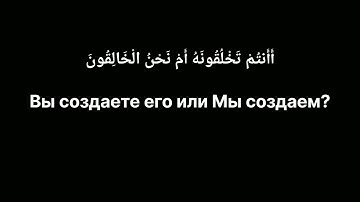 أَأَنتُمْ تَخْلُقُونَهُ أَمْ نَحْنُ الْخَالِقُونَ

Вы создаете его или Мы создаем?